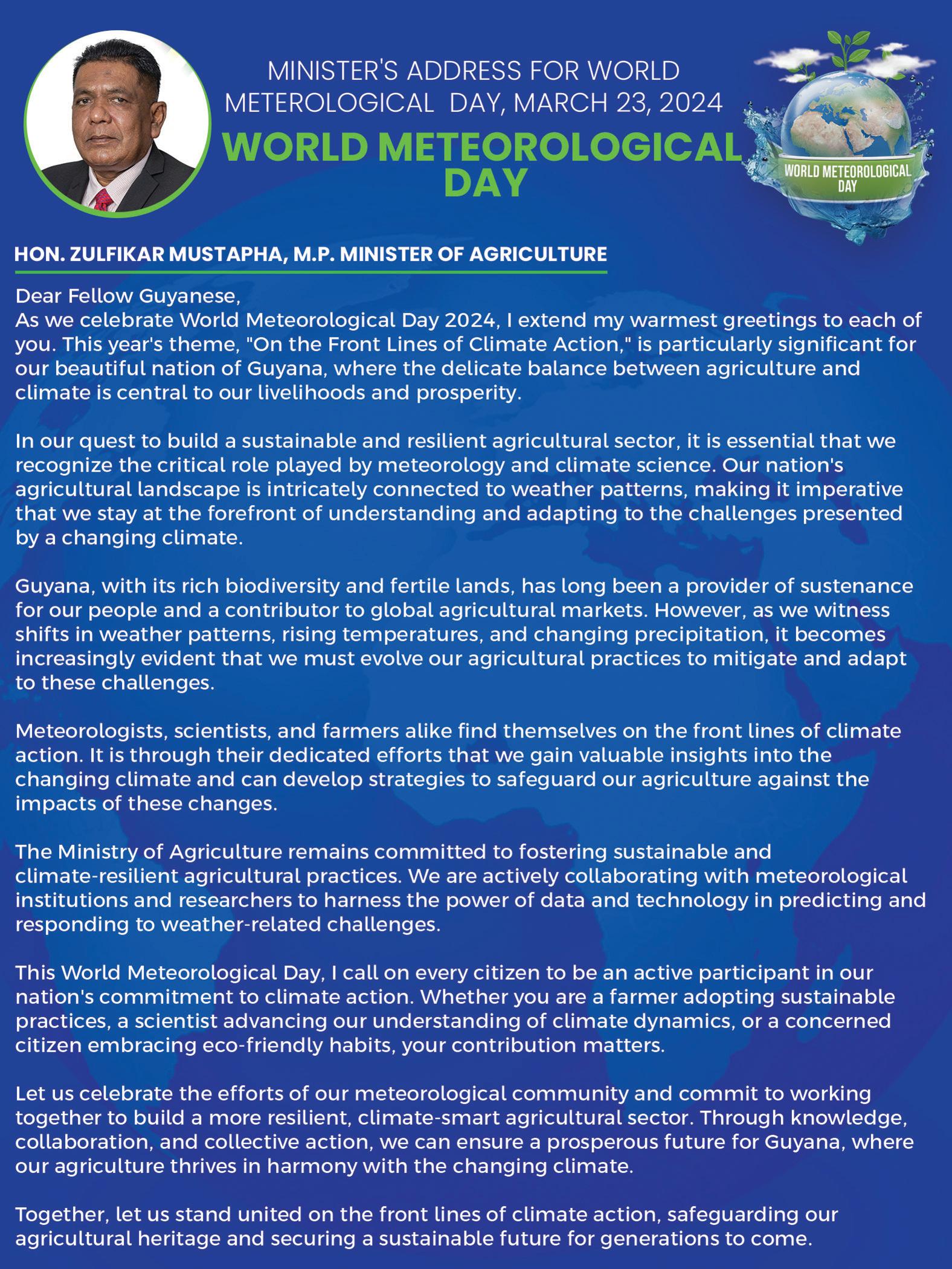 MINISTER'S ADDRESS FOR WORLD METEROLOGICAL DAY, MARCH 23, 2024

WORLD METEOROLOGICAL DAY

WORLD METEOROLOGICAL DAY

HON. ZULFIKAR MUSTAPHA, M.P. MINISTER OF AGRICULTURE

Dear Fellow Guyanese,
As we celebrate World Meteorological Day 2024, I extend my warmest greetings to each of you. This year's theme, "On the Front Lines of Climate Action," is particularly significant for our beautiful nation of Guyana, where the delicate balance between agriculture and climate is central to our livelihoods and prosperity.

In our quest to build a sustainable and resilient agricultural sector, it is essential that we recognize the critical role played by meteorology and climate science. Our nation's agricultural landscape is intricately connected to weather patterns, making it imperative that we stay at the forefront of understanding and adapting to the challenges presented by a changing climate.

Guyana, with its rich biodiversity and fertile lands, has long been a provider of sustenance for our people and a contributor to global agricultural markets. However, as we witness shifts in weather patterns, rising temperatures, and changing precipitation, it becomes increasingly evident that we must evolve our agricultural practices to mitigate and adapt to these challenges.

Meteorologists, scientists, and farmers alike find themselves on the front lines of climate action. It is through their dedicated efforts that we gain valuable insights into the changing climate and can develop strategies to safeguard our agriculture against the impacts of these changes.

The Ministry of Agriculture remains committed to fostering sustainable and climate-resilient agricultural practices. We are actively collaborating with meteorological institutions and researchers to harness the power of data and technology in predicting and responding to weather-related challenges.

This World Meteorological Day, I call on every citizen to be an active participant in our nation's commitment to climate action. Whether you are a farmer adopting sustainable practices, a scientist advancing our understanding of climate dynamics, or a concerned citizen embracing eco-friendly habits, your contribution matters.

Let us celebrate the efforts of our meteorological community and commit to working together to build a more resilient, climate-smart agricultural sector. Through knowledge, collaboration, and collective action, we can ensure a prosperous future for Guyana, where our agriculture thrives in harmony with the changing climate.

Together, let us stand united on the front lines of climate action, safeguarding our agricultural heritage and securing a sustainable future for generations to come.